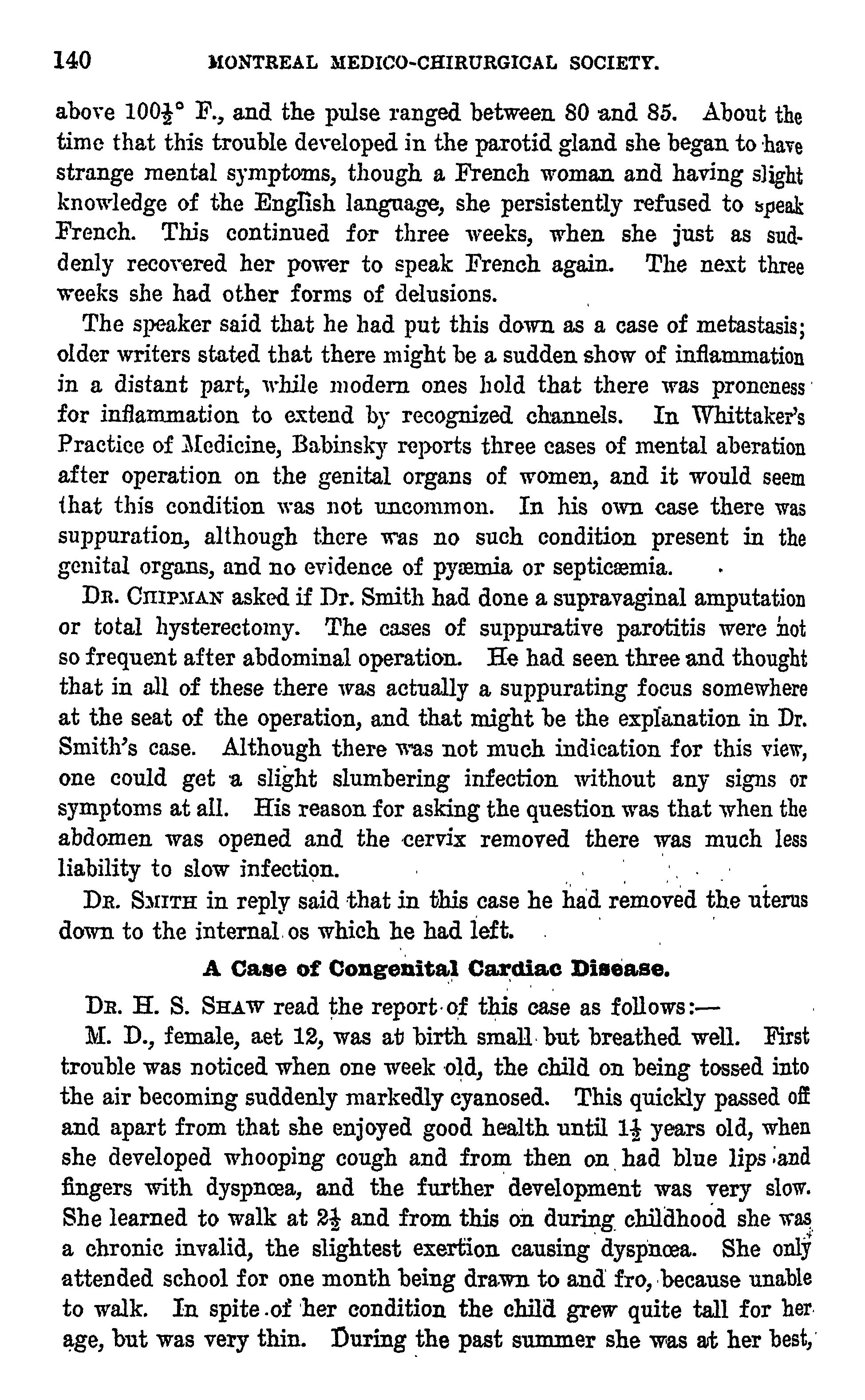 140 MONTREAL MEDICO-CHIRURGICAL SOCIETY.

above $100\frac{1}{2}°$ F., and the pulse ranged between 80 and 85. About the time that this trouble developed in the parotid gland she began to have strange mental symptoms, though a French woman and having slight knowledge of the English language, she persistently refused to speak French. This continued for three weeks, when she just as suddenly recovered her power to speak French again. The next three weeks she had other forms of delusions.

The speaker said that he had put this down as a case of metastasis; older writers stated that there might be a sudden show of inflammation in a distant part, while modern ones hold that there was proneness for inflammation to extend by recognized channels. In Whittaker's Practice of Medicine, Babinsky reports three cases of mental aberation after operation on the genital organs of women, and it would seem that this condition was not uncommon. In his own case there was suppuration, although there was no such condition present in the genital organs, and no evidence of pyæmia or septicæmia.

DR. CHIPMAN asked if Dr. Smith had done a supravaginal amputation or total hysterectomy. The cases of suppurative parotitis were not so frequent after abdominal operation. He had seen three and thought that in all of these there was actually a suppurating focus somewhere at the seat of the operation, and that might be the explanation in Dr. Smith's case. Although there was not much indication for this view, one could get a slight slumbering infection without any signs or symptoms at all. His reason for asking the question was that when the abdomen was opened and the cervix removed there was much less liability to slow infection.

DR. SMITH in reply said that in this case he had removed the uterus down to the internal os which he had left.

A Case of Congenital Cardiac Disease.

DR. H. S. SHAW read the report of this case as follows:—

M. D., female, aet 12, was at birth small but breathed well. First trouble was noticed when one week old, the child on being tossed into the air becoming suddenly markedly cyanosed. This quickly passed off and apart from that she enjoyed good health until $1\frac{1}{2}$ years old, when she developed whooping cough and from then on had blue lips and fingers with dyspnœa, and the further development was very slow. She learned to walk at $2\frac{1}{2}$ and from this on during childhood she was a chronic invalid, the slightest exertion causing dyspnœa. She only attended school for one month being drawn to and fro, because unable to walk. In spite of her condition the child grew quite tall for her age, but was very thin. During the past summer she was at her best,